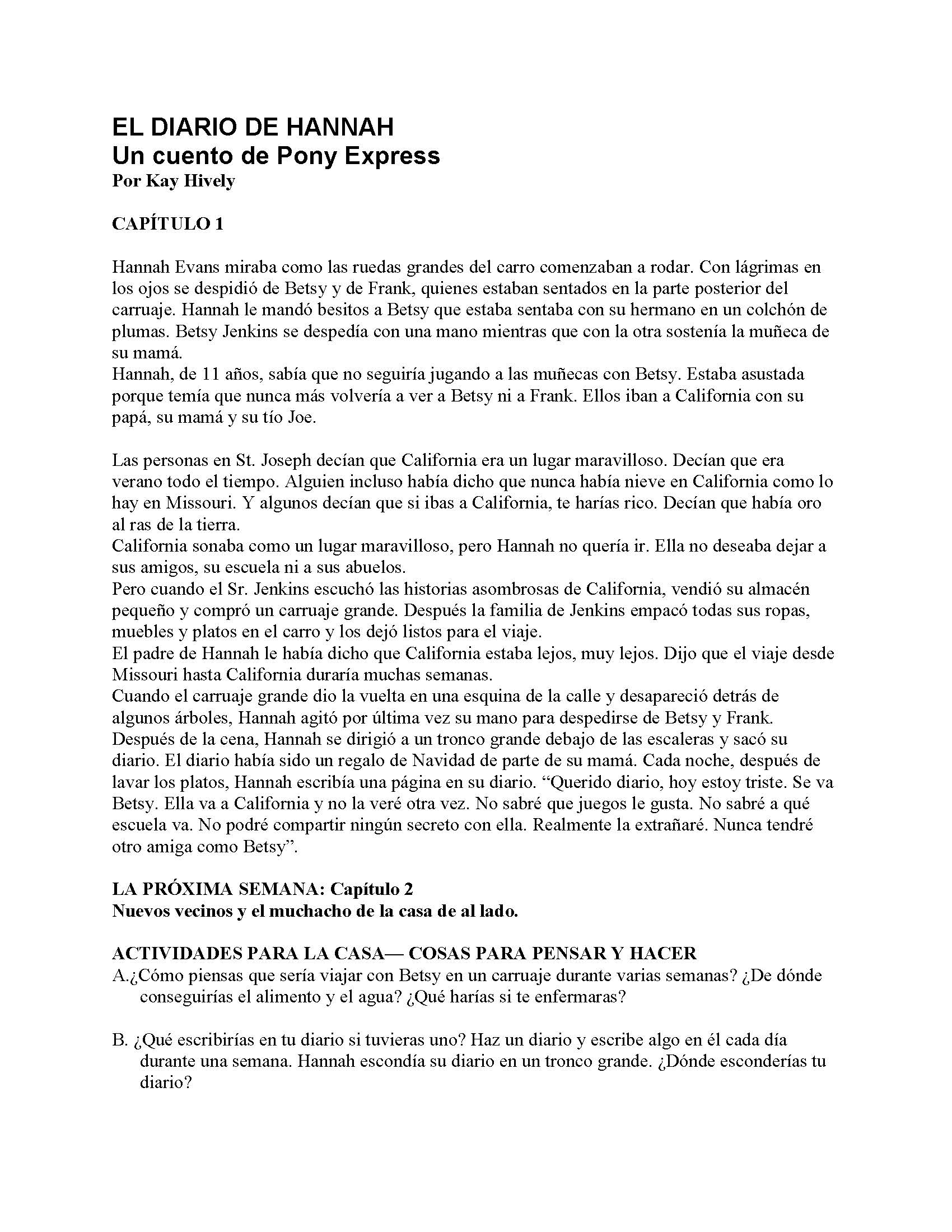 EL DIARIO DE HANNAH
Un cuento de Pony Express
Por Kay Hively

CAPÍTULO 1

Hannah Evans miraba como las ruedas grandes del carro comenzaban a rodar. Con lágrimas en los ojos se despidió de Betsy y de Frank, quienes estaban sentados en la parte posterior del carruaje. Hannah le mandó besitos a Betsy que estaba sentaba con su hermano en un colchón de plumas. Betsy Jenkins se despedía con una mano mientras que con la otra sostenía la muñeca de su mamá.
Hannah, de 11 años, sabía que no seguiría jugando a las muñecas con Betsy. Estaba asustada porque temía que nunca más volvería a ver a Betsy ni a Frank. Ellos iban a California con su papá, su mamá y su tío Joe.

Las personas en St. Joseph decían que California era un lugar maravilloso. Decían que era verano todo el tiempo. Alguien incluso había dicho que nunca había nieve en California como lo hay en Missouri. Y algunos decían que si ibas a California, te harías rico. Decían que había oro al ras de la tierra.
California sonaba como un lugar maravilloso, pero Hannah no quería ir. Ella no deseaba dejar a sus amigos, su escuela ni a sus abuelos.
Pero cuando el Sr. Jenkins escuchó las historias asombrosas de California, vendió su almacén pequeño y compró un carruaje grande. Después la familia de Jenkins empacó todas sus ropas, muebles y platos en el carro y los dejó listos para el viaje.
El padre de Hannah le había dicho que California estaba lejos, muy lejos. Dijo que el viaje desde Missouri hasta California duraría muchas semanas.
Cuando el carruaje grande dio la vuelta en una esquina de la calle y desapareció detrás de algunos árboles, Hannah agitó por última vez su mano para despedirse de Betsy y Frank.
Después de la cena, Hannah se dirigió a un tronco grande debajo de las escaleras y sacó su diario. El diario había sido un regalo de Navidad de parte de su mamá. Cada noche, después de lavar los platos, Hannah escribía una página en su diario. “Querido diario, hoy estoy triste. Se va Betsy. Ella va a California y no la veré otra vez. No sabré que juegos le gusta. No sabré a qué escuela va. No podré compartir ningún secreto con ella. Realmente la extrañaré. Nunca tendré otro amiga como Betsy”.

LA PRÓXIMA SEMANA: Capítulo 2
Nuevos vecinos y el muchacho de la casa de al lado.

ACTIVIDADES PARA LA CASA— COSAS PARA PENSAR Y HACER
A.¿Cómo piensas que sería viajar con Betsy en un carruaje durante varias semanas? ¿De dónde conseguirías el alimento y el agua? ¿Qué harías si te enfermaras?

B. ¿Qué escribirías en tu diario si tuvieras uno? Haz un diario y escribe algo en él cada día durante una semana. Hannah escondía su diario en un tronco grande. ¿Dónde esconderías tu diario?